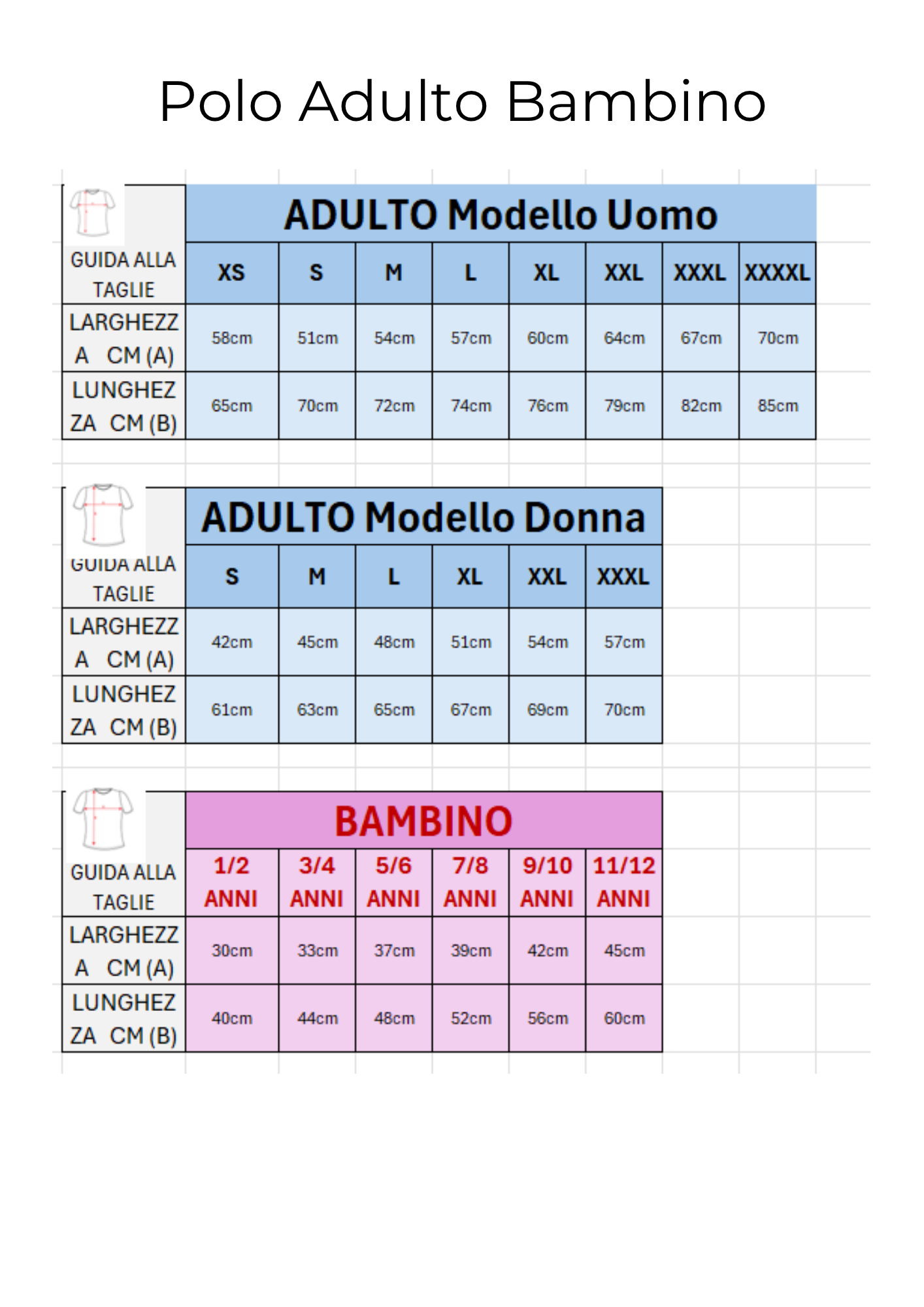 Polo Adulto Bambino

ADULTO Modello Uomo

| GUIDA ALLA TAGLIE | XS | S | M | L | XL | XXL | XXXL | XXXXL |
|---|---|---|---|---|---|---|---|---|
| LARGHEZZA CM (A) | 58cm | 51cm | 54cm | 57cm | 60cm | 64cm | 67cm | 70cm |
| LUNGHEZZA CM (B) | 65cm | 70cm | 72cm | 74cm | 76cm | 79cm | 82cm | 85cm |

ADULTO Modello Donna

| GUIDA ALLA TAGLIE | S | M | L | XL | XXL | XXXL |
|---|---|---|---|---|---|---|
| LARGHEZZA CM (A) | 42cm | 45cm | 48cm | 51cm | 54cm | 57cm |
| LUNGHEZZA CM (B) | 61cm | 63cm | 65cm | 67cm | 69cm | 70cm |

BAMBINO

| GUIDA ALLA TAGLIE | 1/2 ANNI | 3/4 ANNI | 5/6 ANNI | 7/8 ANNI | 9/10 ANNI | 11/12 ANNI |
|---|---|---|---|---|---|---|
| LARGHEZZA CM (A) | 30cm | 33cm | 37cm | 39cm | 42cm | 45cm |
| LUNGHEZZA CM (B) | 40cm | 44cm | 48cm | 52cm | 56cm | 60cm |